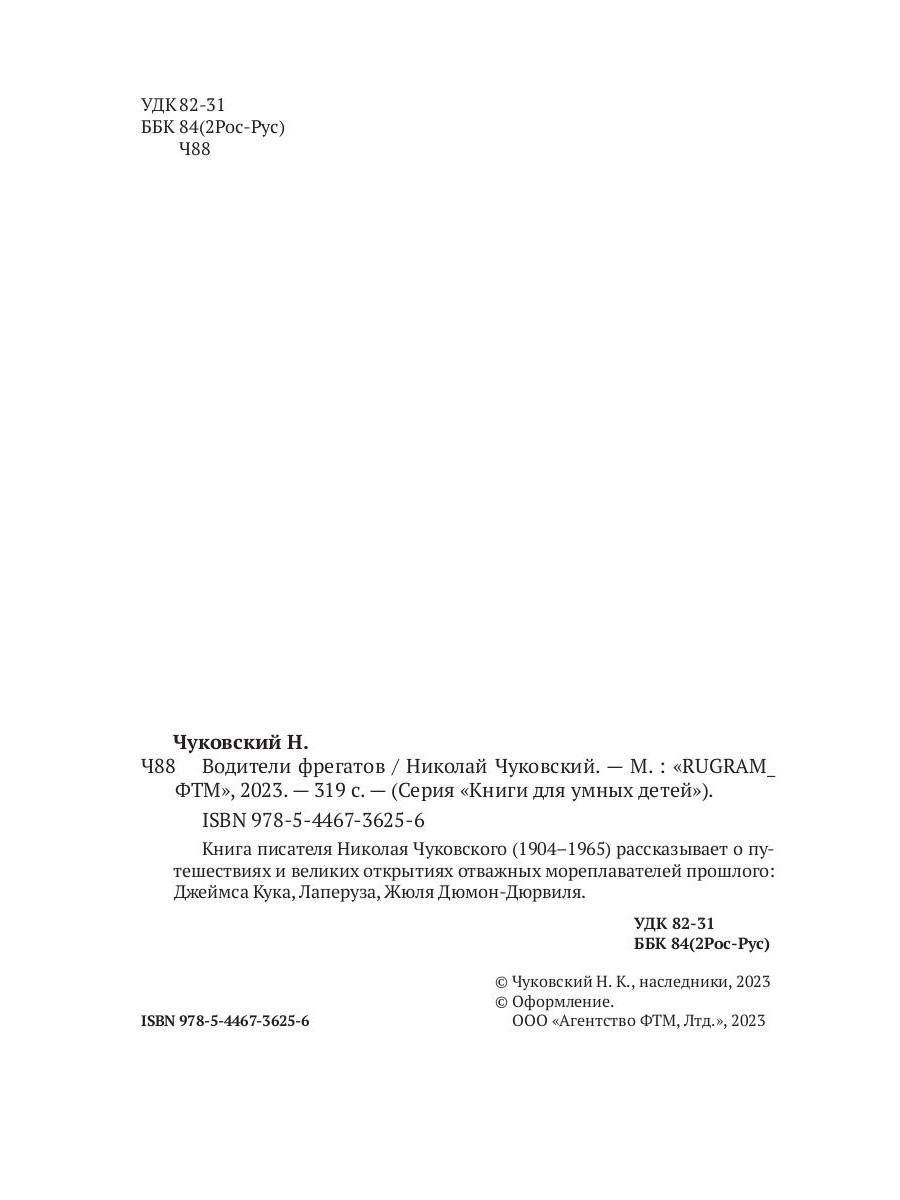 УДК 82-31
ББК 84(2Рос-Рус)
Ч88

Чуковский Н.
Ч88 Водители фрегатов / Николай Чуковский. — М. : «RUGRAM_ФТМ», 2023. — 319 с. — (Серия «Книги для умных детей»).

ISBN 978-5-4467-3625-6

Книга писателя Николая Чуковского (1904–1965) рассказывает о путешествиях и великих открытиях отважных мореплавателей прошлого: Джеймса Кука, Лаперуза, Жюля Дюмон-Дюрвиля.

УДК 82-31
ББК 84(2Рос-Рус)

© Чуковский Н. К., наследники, 2023
© Оформление.
ООО «Агентство ФТМ, Лтд.», 2023

ISBN 978-5-4467-3625-6